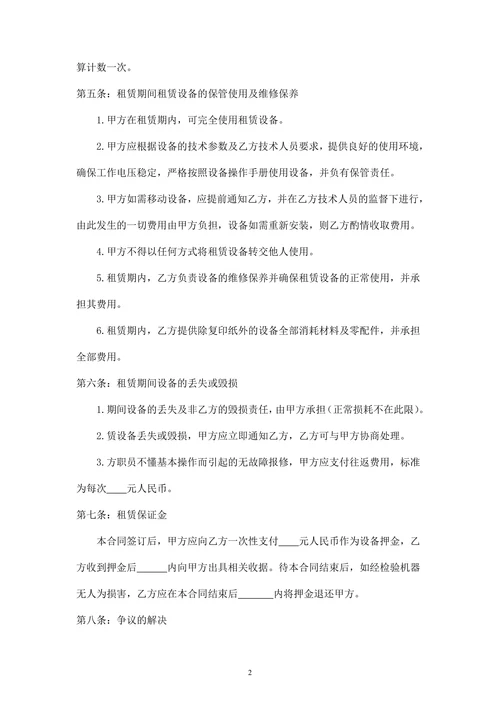 算计数一次。

第五条：租赁期间租赁设备的保管使用及维修保养

1.甲方在租赁期内，可完全使用租赁设备。

2.甲方应根据设备的技术参数及乙方技术人员要求，提供良好的使用环境，确保工作电压稳定，严格按照设备操作手册使用设备，并负有保管责任。

3.甲方如需移动设备，应提前通知乙方，并在乙方技术人员的监督下进行，由此发生的一切费用由甲方负担，设备如需重新安装，则乙方酌情收取费用。

4.甲方不得以任何方式将租赁设备转交他人使用。

5.租赁期内，乙方负责设备的维修保养并确保租赁设备的正常使用，并承担其费用。

6.租赁期内，乙方提供除复印纸外的设备全部消耗材料及零配件，并承担全部费用。

第六条：租赁期间设备的丢失或毁损

1.期间设备的丢失及非乙方的毁损责任，由甲方承担（正常损耗不在此限）。

2.赁设备丢失或毁损，甲方应立即通知乙方，乙方可与甲方协商处理。

3.方职员不懂基本操作而引起的无故障报修，甲方应支付往返费用，标准为每次____元人民币。

第七条：租赁保证金

本合同签订后，甲方应向乙方一次性支付____元人民币作为设备押金，乙方收到押金后______内向甲方出具相关收据。待本合同结束后，如经检验机器无人为损害，乙方应在本合同结束后_______内将押金退还甲方。

第八条：争议的解决

2